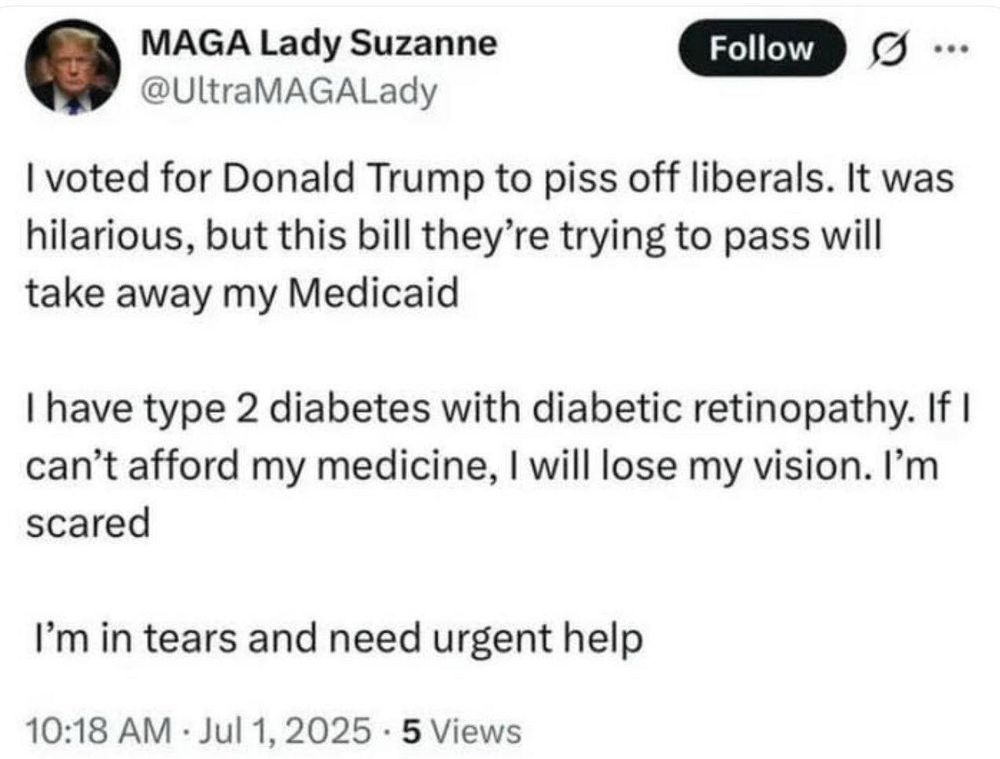 MAGA Lady Suzanne
@UltraMAGALady

Follow

I voted for Donald Trump to piss off liberals. It was hilarious, but this bill they're trying to pass will take away my Medicaid

I have type 2 diabetes with diabetic retinopathy. If I can't afford my medicine, I will lose my vision. I'm scared

I'm in tears and need urgent help

10:18 AM · Jul 1, 2025 · 5 Views